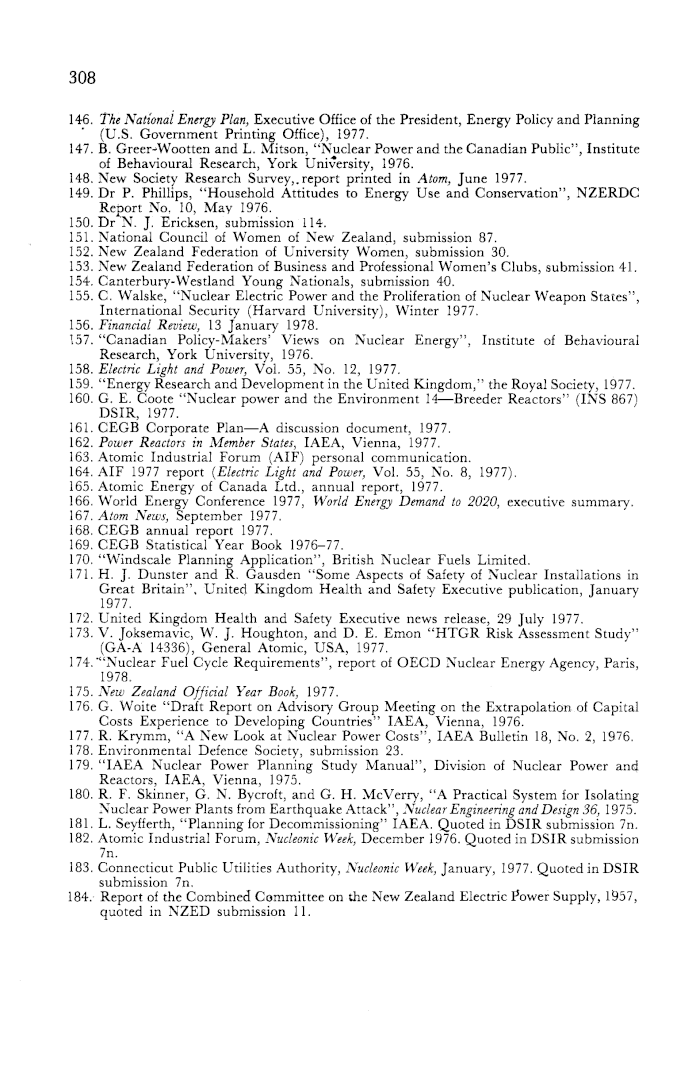 308

146. The National Energy Plan, Executive Office of the President, Energy Policy and Planning (U.S. Government Printing Office), 1977.
147. B. Greer-Wootten and L. Mitson, "Nuclear Power and the Canadian Public", Institute of Behavioural Research, York University, 1976.
148. New Society Research Survey, report printed in Atom, June 1977.
149. Dr P. Phillips, "Household Attitudes to Energy Use and Conservation", NZERDC Report No. 10, May 1976.
150. Dr N. J. Ericksen, submission 114.
151. National Council of Women of New Zealand, submission 87.
152. New Zealand Federation of University Women, submission 30.
153. New Zealand Federation of Business and Professional Women's Clubs, submission 41.
154. Canterbury-Westland Young Nationals, submission 40.
155. C. Walske, "Nuclear Electric Power and the Proliferation of Nuclear Weapon States", International Security (Harvard University), Winter 1977.
156. Financial Review, 13 January 1978.
157. "Canadian Policy-Makers' Views on Nuclear Energy", Institute of Behavioural Research, York University, 1976.
158. Electric Light and Power, Vol. 55, No. 12, 1977.
159. "Energy Research and Development in the United Kingdom," the Royal Society, 1977.
160. G. E. Coote "Nuclear power and the Environment 14—Breeder Reactors" (INS 867) DSIR, 1977.
161. CEGB Corporate Plan—A discussion document, 1977.
162. Power Reactors in Member States, IAEA, Vienna, 1977.
163. Atomic Industrial Forum (AIF) personal communication.
164. AIF 1977 report (Electric Light and Power, Vol. 55, No. 8, 1977).
165. Atomic Energy of Canada Ltd., annual report, 1977.
166. World Energy Conference 1977, World Energy Demand to 2020, executive summary.
167. Atom News, September 1977.
168. CEGB annual report 1977.
169. CEGB Statistical Year Book 1976–77.
170. "Windscale Planning Application", British Nuclear Fuels Limited.
171. H. J. Dunster and R. Gausden "Some Aspects of Safety of Nuclear Installations in Great Britain", United Kingdom Health and Safety Executive publication, January 1977.
172. United Kingdom Health and Safety Executive news release, 29 July 1977.
173. V. Joksemavic, W. J. Houghton, and D. E. Emon "HTGR Risk Assessment Study" (GA-A 14336), General Atomic, USA, 1977.
174. "Nuclear Fuel Cycle Requirements", report of OECD Nuclear Energy Agency, Paris, 1978.
175. New Zealand Official Year Book, 1977.
176. G. Woite "Draft Report on Advisory Group Meeting on the Extrapolation of Capital Costs Experience to Developing Countries" IAEA, Vienna, 1976.
177. R. Krymm, "A New Look at Nuclear Power Costs", IAEA Bulletin 18, No. 2, 1976.
178. Environmental Defence Society, submission 23.
179. "IAEA Nuclear Power Planning Study Manual", Division of Nuclear Power and Reactors, IAEA, Vienna, 1975.
180. R. F. Skinner, G. N. Bycroft, and G. H. McVerry, "A Practical System for Isolating Nuclear Power Plants from Earthquake Attack", Nuclear Engineering and Design 36, 1975.
181. L. Seyfferth, "Planning for Decommissioning" IAEA. Quoted in DSIR submission 7n.
182. Atomic Industrial Forum, Nucleonic Week, December 1976. Quoted in DSIR submission 7n.
183. Connecticut Public Utilities Authority, Nucleonic Week, January, 1977. Quoted in DSIR submission 7n.
184. Report of the Combined Committee on the New Zealand Electric Power Supply, 1957, quoted in NZED submission 11.